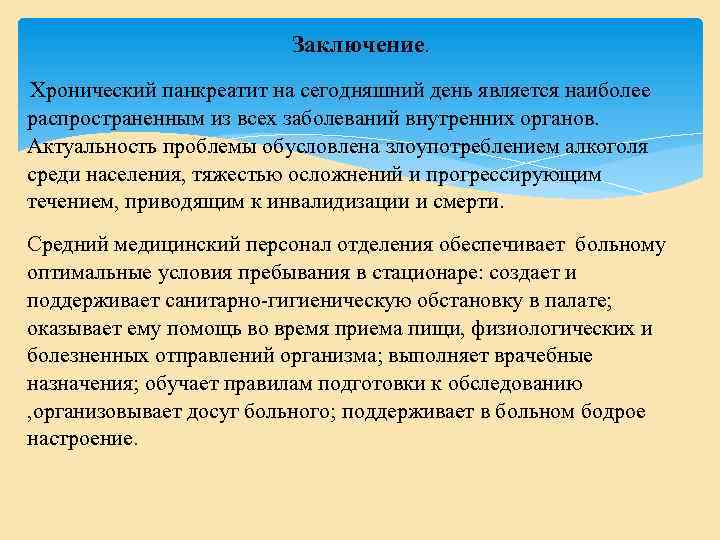 Заключение.

Хронический панкреатит на сегодняшний день является наиболее распространенным из всех заболеваний внутренних органов. Актуальность проблемы обусловлена злоупотреблением алкоголя среди населения, тяжестью осложнений и прогрессирующим течением, приводящим к инвалидизации и смерти.

Средний медицинский персонал отделения обеспечивает больному оптимальные условия пребывания в стационаре: создает и поддерживает санитарно-гигиеническую обстановку в палате; оказывает ему помощь во время приема пищи, физиологических и болезненных отправлений организма; выполняет врачебные назначения; обучает правилам подготовки к обследованию ,организовывает досуг больного; поддерживает в больном бодрое настроение.